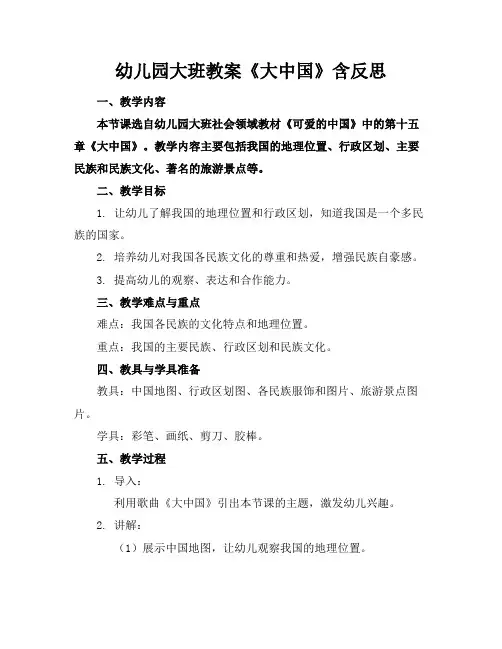 幼儿园大班教案《大中国》含反思

一、教学内容

本节课选自幼儿园大班社会领域教材《可爱的中国》中的第十五章《大中国》。教学内容主要包括我国的地理位置、行政区划、主要民族和民族文化、著名的旅游景点等。

二、教学目标

1. 让幼儿了解我国的地理位置和行政区划，知道我国是一个多民族的国家。

2. 培养幼儿对我国各民族文化的尊重和热爱，增强民族自豪感。

3. 提高幼儿的观察、表达和合作能力。

三、教学难点与重点

难点：我国各民族的文化特点和地理位置。

重点：我国的主要民族、行政区划和民族文化。

四、教具与学具准备

教具：中国地图、行政区划图、各民族服饰和图片、旅游景点图片。

学具：彩笔、画纸、剪刀、胶棒。

五、教学过程

1. 导入：

利用歌曲《大中国》引出本节课的主题，激发幼儿兴趣。

2. 讲解：

（1）展示中国地图，让幼儿观察我国的地理位置。